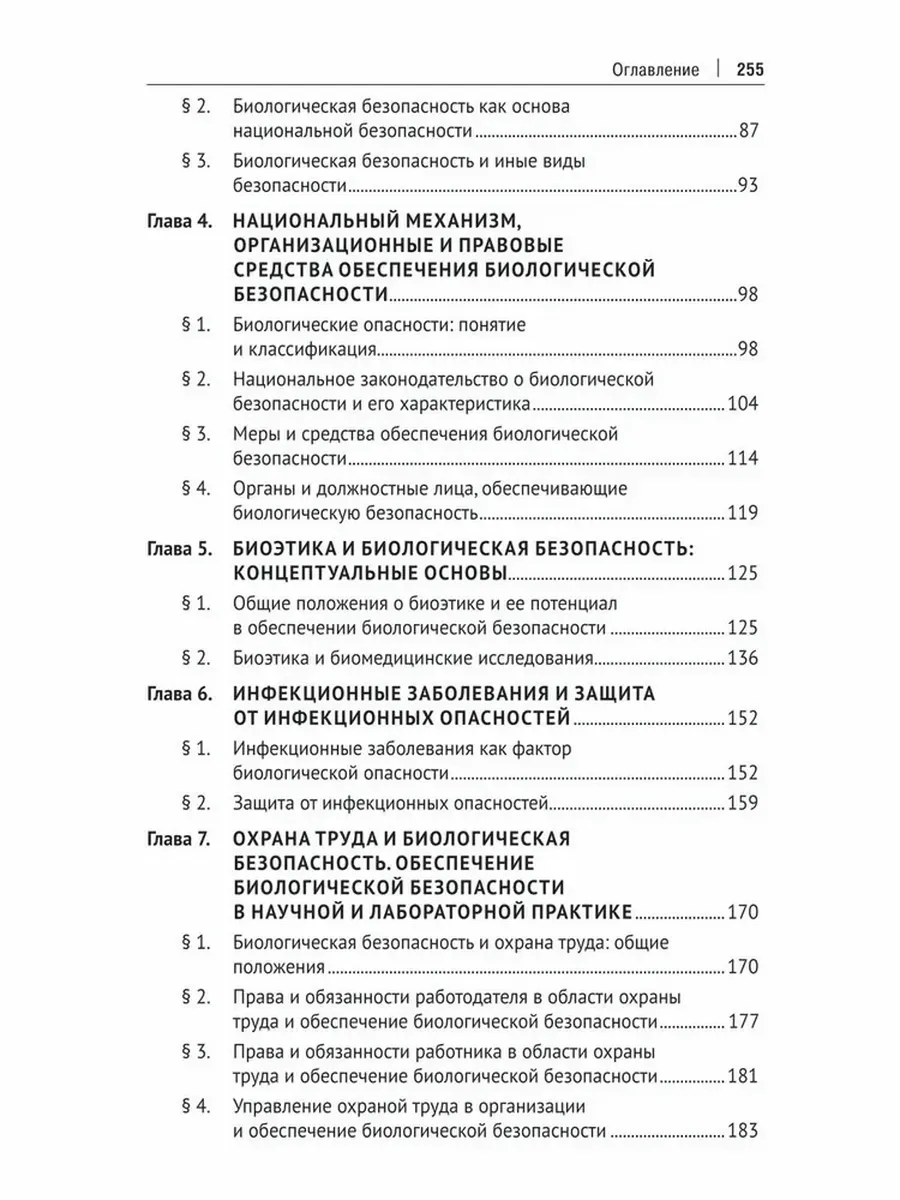 Оглавление | 255

§ 2. Биологическая безопасность как основа национальной безопасности ..... 87

§ 3. Биологическая безопасность и иные виды безопасности ..... 93

Глава 4. НАЦИОНАЛЬНЫЙ МЕХАНИЗМ, ОРГАНИЗАЦИОННЫЕ И ПРАВОВЫЕ СРЕДСТВА ОБЕСПЕЧЕНИЯ БИОЛОГИЧЕСКОЙ БЕЗОПАСНОСТИ ..... 98

§ 1. Биологические опасности: понятие и классификация ..... 98

§ 2. Национальное законодательство о биологической безопасности и его характеристика ..... 104

§ 3. Меры и средства обеспечения биологической безопасности ..... 114

§ 4. Органы и должностные лица, обеспечивающие биологическую безопасность ..... 119

Глава 5. БИОЭТИКА И БИОЛОГИЧЕСКАЯ БЕЗОПАСНОСТЬ: КОНЦЕПТУАЛЬНЫЕ ОСНОВЫ ..... 125

§ 1. Общие положения о биоэтике и ее потенциал в обеспечении биологической безопасности ..... 125

§ 2. Биоэтика и биомедицинские исследования ..... 136

Глава 6. ИНФЕКЦИОННЫЕ ЗАБОЛЕВАНИЯ И ЗАЩИТА ОТ ИНФЕКЦИОННЫХ ОПАСНОСТЕЙ ..... 152

§ 1. Инфекционные заболевания как фактор биологической опасности ..... 152

§ 2. Защита от инфекционных опасностей ..... 159

Глава 7. ОХРАНА ТРУДА И БИОЛОГИЧЕСКАЯ БЕЗОПАСНОСТЬ. ОБЕСПЕЧЕНИЕ БИОЛОГИЧЕСКОЙ БЕЗОПАСНОСТИ В НАУЧНОЙ И ЛАБОРАТОРНОЙ ПРАКТИКЕ ..... 170

§ 1. Биологическая безопасность и охрана труда: общие положения ..... 170

§ 2. Права и обязанности работодателя в области охраны труда и обеспечение биологической безопасности ..... 177

§ 3. Права и обязанности работника в области охраны труда и обеспечение биологической безопасности ..... 181

§ 4. Управление охраной труда в организации и обеспечение биологической безопасности ..... 183